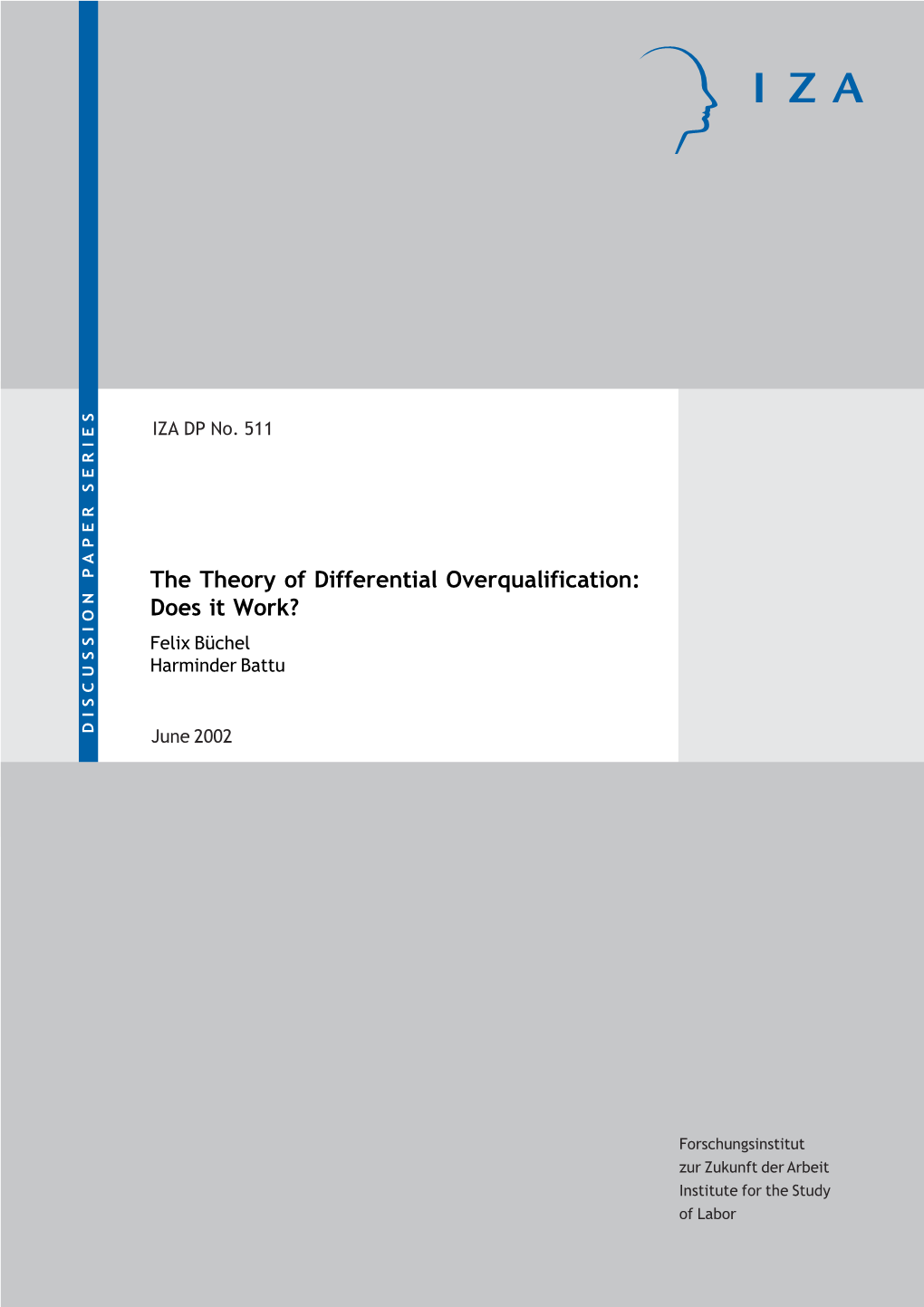 IZA

DISCUSSION PAPER SERIES

IZA DP No. 511

The Theory of Differential Overqualification: Does it Work?

Felix Büchel
Harminder Battu

June 2002

Forschungsinstitut
zur Zukunft der Arbeit
Institute for the Study
of Labor